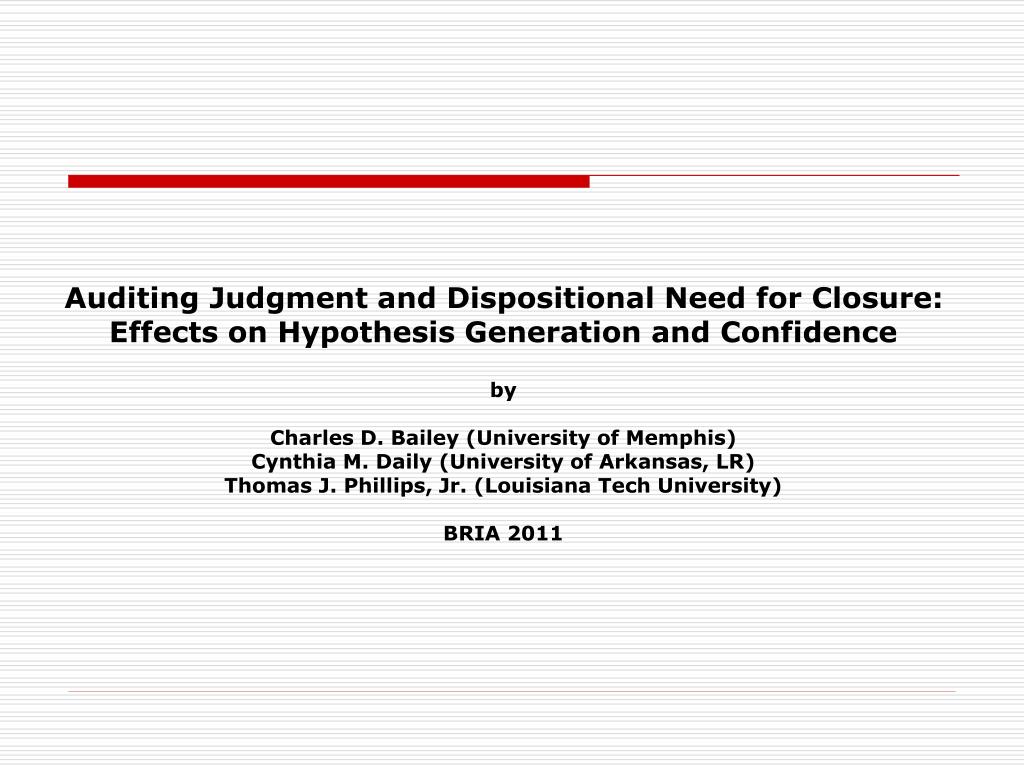 Auditing Judgment and Dispositional Need for Closure: Effects on Hypothesis Generation and Confidence

by

Charles D. Bailey (University of Memphis)
Cynthia M. Daily (University of Arkansas, LR)
Thomas J. Phillips, Jr. (Louisiana Tech University)

BRIA 2011